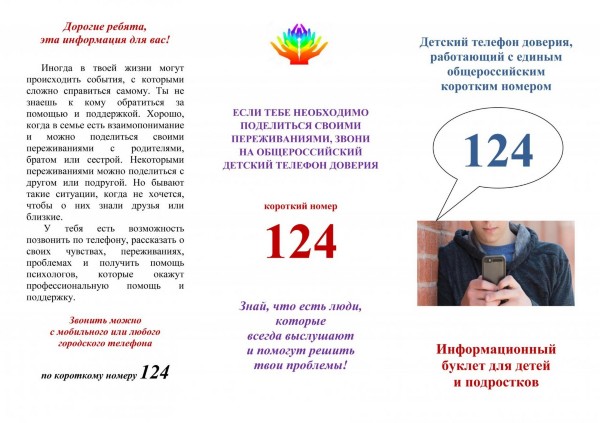 Дорогие ребята,
эта информация для вас!

Иногда в твоей жизни могут происходить события, с которыми сложно справиться самому. Ты не знаешь к кому обратиться за помощью и поддержкой. Хорошо, когда в семье есть взаимопонимание и можно поделиться своими переживаниями с родителями, братом или сестрой. Некоторыми переживаниями можно поделиться с другом или подругой. Но бывают такие ситуации, когда не хочется, чтобы о них знали друзья или близкие.

У тебя есть возможность позвонить по телефону, рассказать о своих чувствах, переживаниях, проблемах и получить помощь психологов, которые окажут профессиональную помощь и поддержку.

Звонить можно
с мобильного или любого
городского телефона

по короткому номеру 124

ЕСЛИ ТЕБЕ НЕОБХОДИМО ПОДЕЛИТЬСЯ СВОИМИ ПЕРЕЖИВАНИЯМИ, ЗВОНИ НА ОБЩЕРОССИЙСКИЙ ДЕТСКИЙ ТЕЛЕФОН ДОВЕРИЯ

короткий номер

124

Знай, что есть люди, которые всегда выслушают и помогут решить твои проблемы!

Детский телефон доверия, работающий с единым общероссийским коротким номером

124

Информационный буклет для детей и подростков